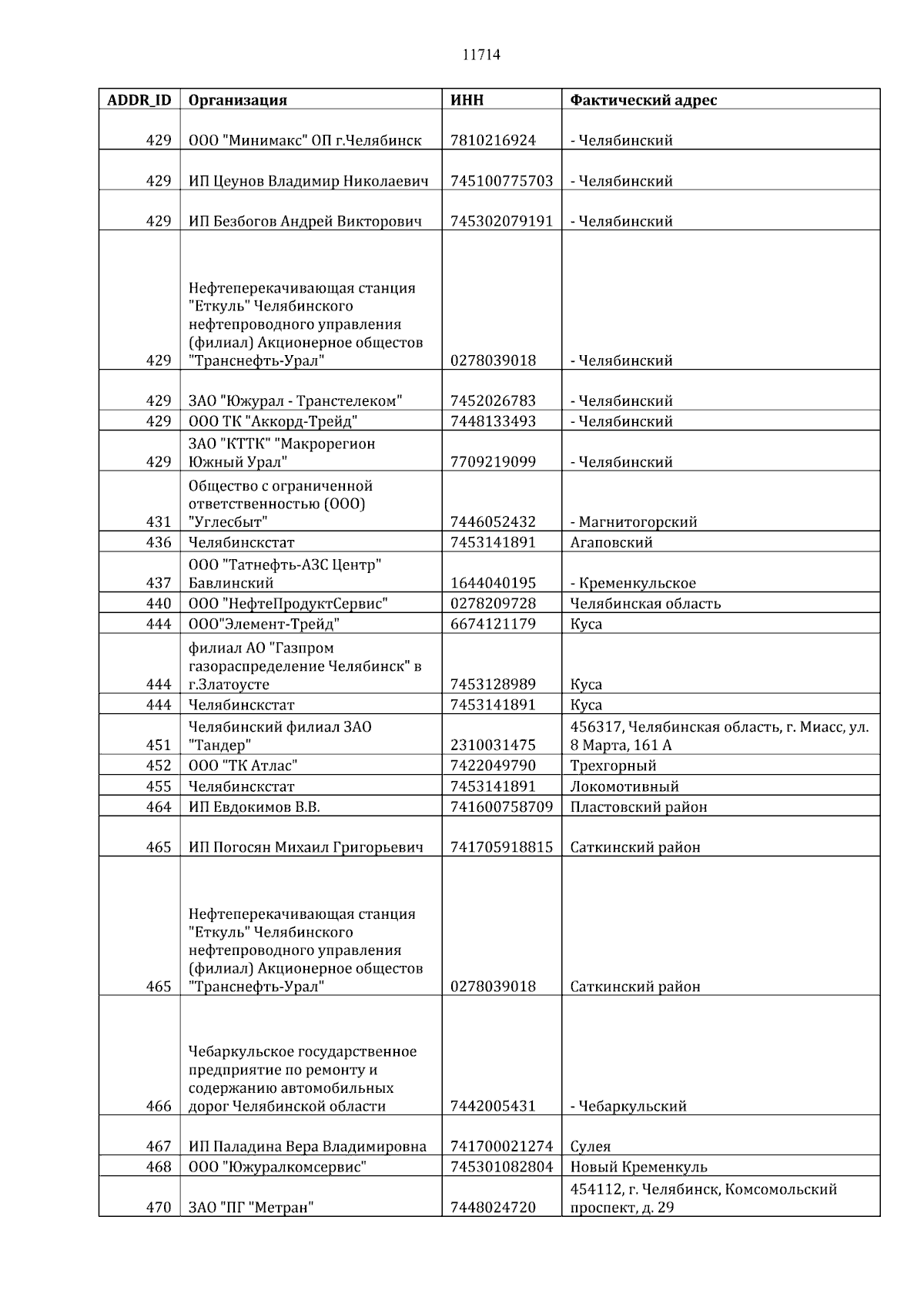 11714

| ADDR_ID | Организация | ИНН | Фактический адрес |
|---|---|---|---|
| 429 | ООО "Минимакс" ОП г.Челябинск | 7810216924 | - Челябинский |
| 429 | ИП Цеунов Владимир Николаевич | 745100775703 | - Челябинский |
| 429 | ИП Безбогов Андрей Викторович | 745302079191 | - Челябинский |
| 429 | Нефтеперекачивающая станция "Еткуль" Челябинского нефтепроводного управления (филиал) Акционерное обществов "Транснефть-Урал" | 0278039018 | - Челябинский |
| 429 | ЗАО "Южурал - Транстелеком" | 7452026783 | - Челябинский |
| 429 | ООО ТК "Аккорд-Трейд" | 7448133493 | - Челябинский |
| 429 | ЗАО "КТТК" "Макрорегион Южный Урал" | 7709219099 | - Челябинский |
| 431 | Общество с ограниченной ответственностью (ООО) "Углесбыт" | 7446052432 | - Магнитогорский |
| 436 | Челябинскстат | 7453141891 | Агаповский |
| 437 | ООО "Татнефть-АЗС Центр" Бавлинский | 1644040195 | - Кременкульское |
| 440 | ООО "НефтеПродуктСервис" | 0278209728 | Челябинская область |
| 444 | ООО"Элемент-Трейд" | 6674121179 | Куса |
| 444 | филиал АО "Газпром газораспределение Челябинск" в г.Златоусте | 7453128989 | Куса |
| 444 | Челябинскстат | 7453141891 | Куса |
| 451 | Челябинский филиал ЗАО "Тандер" | 2310031475 | 456317, Челябинская область, г. Миасс, ул. 8 Марта, 161 А |
| 452 | ООО "ТК Атлас" | 7422049790 | Трехгорный |
| 455 | Челябинскстат | 7453141891 | Локомотивный |
| 464 | ИП Евдокимов В.В. | 741600758709 | Пластовский район |
| 465 | ИП Погосян Михаил Григорьевич | 741705918815 | Саткинский район |
| 465 | Нефтеперекачивающая станция "Еткуль" Челябинского нефтепроводного управления (филиал) Акционерное обществов "Транснефть-Урал" | 0278039018 | Саткинский район |
| 466 | Чебаркульское государственное предприятие по ремонту и содержанию автомобильных дорог Челябинской области | 7442005431 | - Чебаркульский |
| 467 | ИП Паладина Вера Владимировна | 741700021274 | Сулея |
| 468 | ООО "Южуралкомсервис" | 745301082804 | Новый Кременкуль |
| 470 | ЗАО "ПГ "Метран" | 7448024720 | 454112, г. Челябинск, Комсомольский проспект, д. 29 |